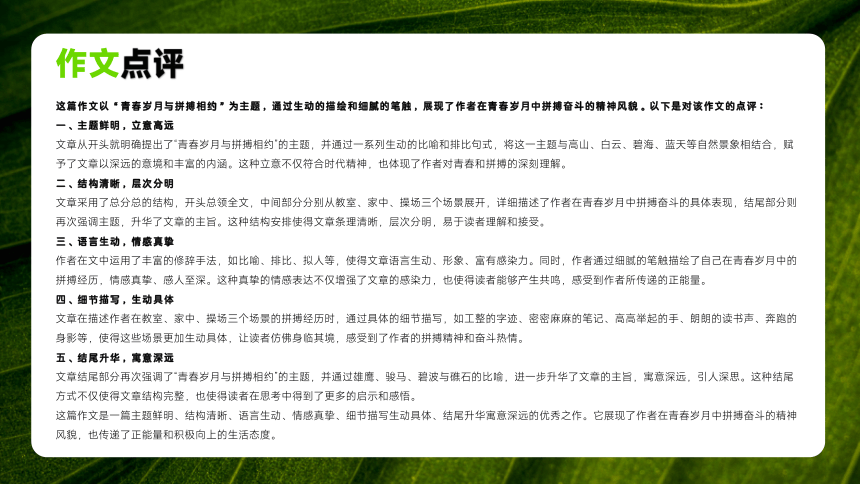 作文点评

这篇作文以“青春岁月与拼搏相约”为主题，通过生动的描绘和细腻的笔触，展现了作者在青春岁月中拼搏奋斗的精神风貌。以下是对该作文的点评：

一、主题鲜明，立意高远

文章从开头就明确提出了“青春岁月与拼搏相约”的主题，并通过一系列生动的比喻和排比句式，将这一主题与高山、白云、碧海、蓝天等自然景象相结合，赋予了文章以深远的意境和丰富的内涵。这种立意不仅符合时代精神，也体现了作者对青春和拼搏的深刻理解。

二、结构清晰，层次分明

文章采用了总分总的结构，开头总领全文，中间部分分别从教室、家中、操场三个场景展开，详细描述了作者在青春岁月中拼搏奋斗的具体表现，结尾部分则再次强调主题，升华了文章的主旨。这种结构安排使得文章条理清晰，层次分明，易于读者理解和接受。

三、语言生动，情感真挚

作者在文中运用了丰富的修辞手法，如比喻、排比、拟人等，使得文章语言生动、形象、富有感染力。同时，作者通过细腻的笔触描绘了自己在青春岁月中的拼搏经历，情感真挚、感人至深。这种真挚的情感表达不仅增强了文章的感染力，也使得读者能够产生共鸣，感受到作者所传递的正能量。

四、细节描写，生动具体

文章在描述作者在教室、家中、操场三个场景的拼搏经历时，通过具体的细节描写，如工整的字迹、密密麻麻的笔记、高高举起的手、朗朗的读书声、奔跑的身影等，使得这些场景更加生动具体，让读者仿佛身临其境，感受到了作者的拼搏精神和奋斗热情。

五、结尾升华，寓意深远

文章结尾部分再次强调了“青春岁月与拼搏相约”的主题，并通过雄鹰、骏马、碧波与礁石的比喻，进一步升华了文章的主旨，寓意深远，引人深思。这种结尾方式不仅使得文章结构完整，也使得读者在思考中得到了更多的启示和感悟。

这篇作文是一篇主题鲜明、结构清晰、语言生动、情感真挚、细节描写生动具体、结尾升华寓意深远的优秀之作。它展现了作者在青春岁月中拼搏奋斗的精神风貌，也传递了正能量和积极向上的生活态度。